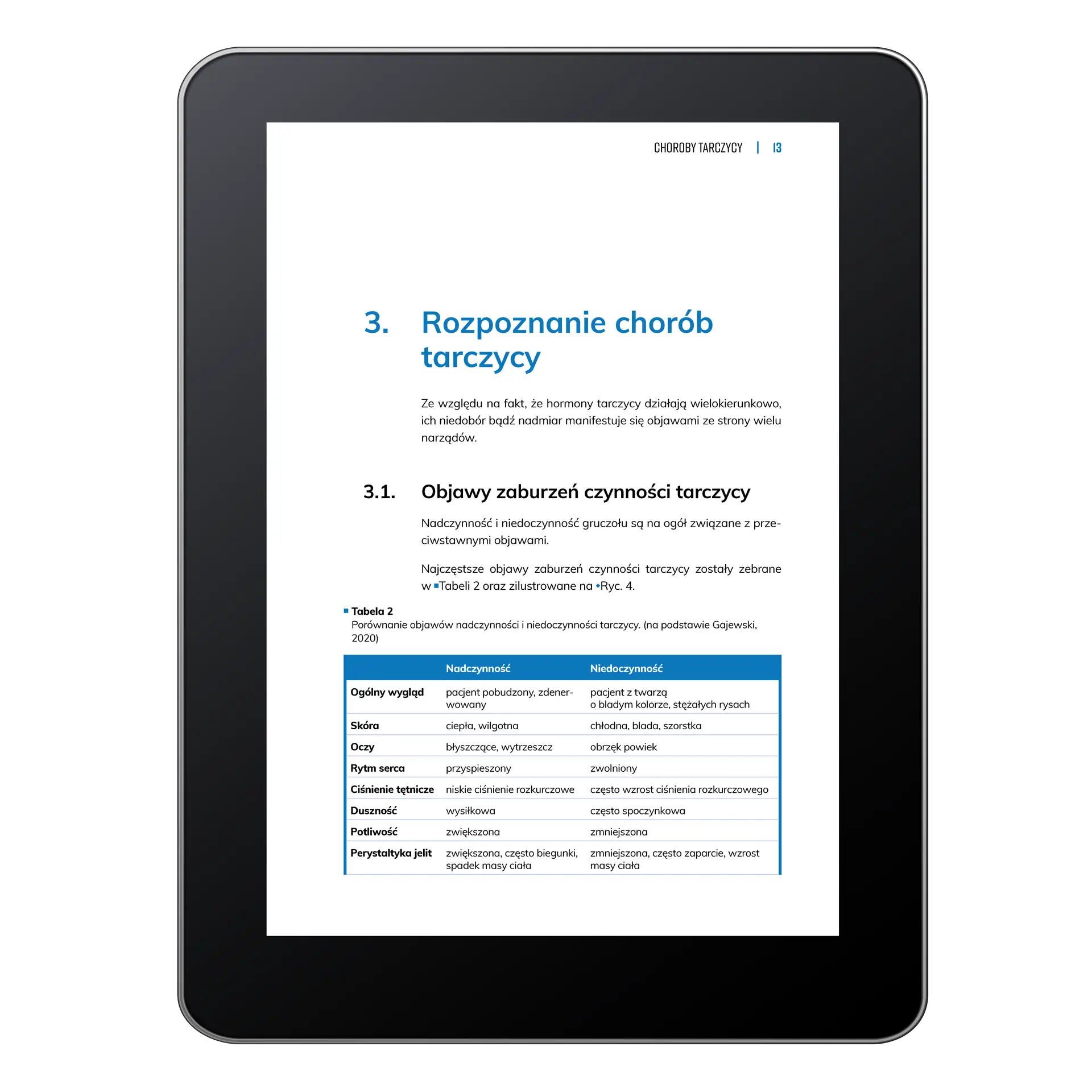 CHOROBY TARCZYCY | 13

3. Rozpoznanie chorób tarczycy

Ze względu na fakt, że hormony tarczycy działają wielokierunkowo, ich niedobór bądź nadmiar manifestuje się objawami ze strony wielu narządów.

3.1. Objawy zaburzeń czynności tarczycy

Nadczynność i niedoczynność gruczołu są na ogół związane z przeciwstawnymi objawami.

Najczęstsze objawy zaburzeń czynności tarczycy zostały zebrane w Tabeli 2 oraz zilustrowane na Ryc. 4.

Tabela 2
Porównanie objawów nadczynności i niedoczynności tarczycy. (na podstawie Gajewski, 2020)

| | Nadczynność | Niedoczynność |
|---|---|---|
| Ogólny wygląd | pacjent pobudzony, zdenerwowany | pacjent z twarzą o bladym kolorze, stężałych rysach |
| Skóra | ciepła, wilgotna | chłodna, blada, szorstka |
| Oczy | błyszczące, wytrzeszcz | obrzęk powiek |
| Rytm serca | przyspieszony | zwolniony |
| Ciśnienie tętnicze | niskie ciśnienie rozkurczowe | często wzrost ciśnienia rozkurczowego |
| Duszność | wysiłkowa | często spoczynkowa |
| Potliwość | zwiększona | zmniejszona |
| Perystaltyka jelit | zwiększona, często biegunki, spadek masy ciała | zmniejszona, często zaparcie, wzrost masy ciała |